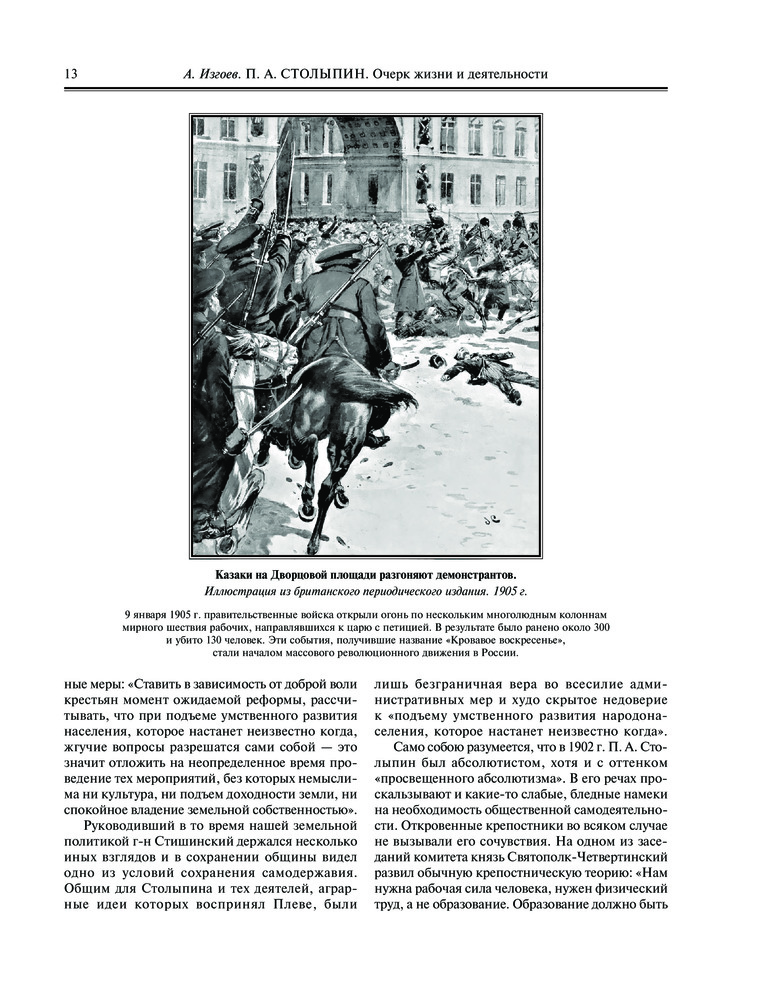 13 А. Изгоев. П. А. СТОЛЫПИН. Очерк жизни и деятельности

Казаки на Дворцовой площади разгоняют демонстрантов.
Иллюстрация из британского периодического издания. 1905 г.

9 января 1905 г. правительственные войска открыли огонь по нескольким многолюдным колоннам мирного шествия рабочих, направлявшихся к царю с петицией. В результате было ранено около 300 и убито 130 человек. Эти события, получившие название «Кровавое воскресенье», стали началом массового революционного движения в России.

ные меры: «Ставить в зависимость от доброй воли крестьян момент ожидаемой реформы, рассчитывать, что при подъеме умственного развития населения, которое настанет неизвестно когда, жгучие вопросы разрешатся сами собой — это значит отложить на неопределенное время проведение тех мероприятий, без которых немыслима ни культура, ни подъем доходности земли, ни спокойное владение земельной собственностью».

Руководивший в то время нашей земельной политикой г-н Стишинский держался несколько иных взглядов и в сохранении общины видел одно из условий сохранения самодержавия. Общим для Столыпина и тех деятелей, аграрные идеи которых воспринял Плеве, были лишь безграничная вера во всесилие административных мер и худо скрытое недоверие к «подъему умственного развития народонаселения, которое настанет неизвестно когда».

Само собою разумеется, что в 1902 г. П. А. Столыпин был абсолютистом, хотя и с оттенком «просвещенного абсолютизма». В его речах проскальзывают и какие-то слабые, бледные намеки на необходимость общественной самодеятельности. Откровенные крепостники во всяком случае не вызывали его сочувствия. На одном из заседаний комитета князь Святополк-Четвертинский развил обычную крепостническую теорию: «Нам нужна рабочая сила человека, нужен физический труд, а не образование. Образование должно быть